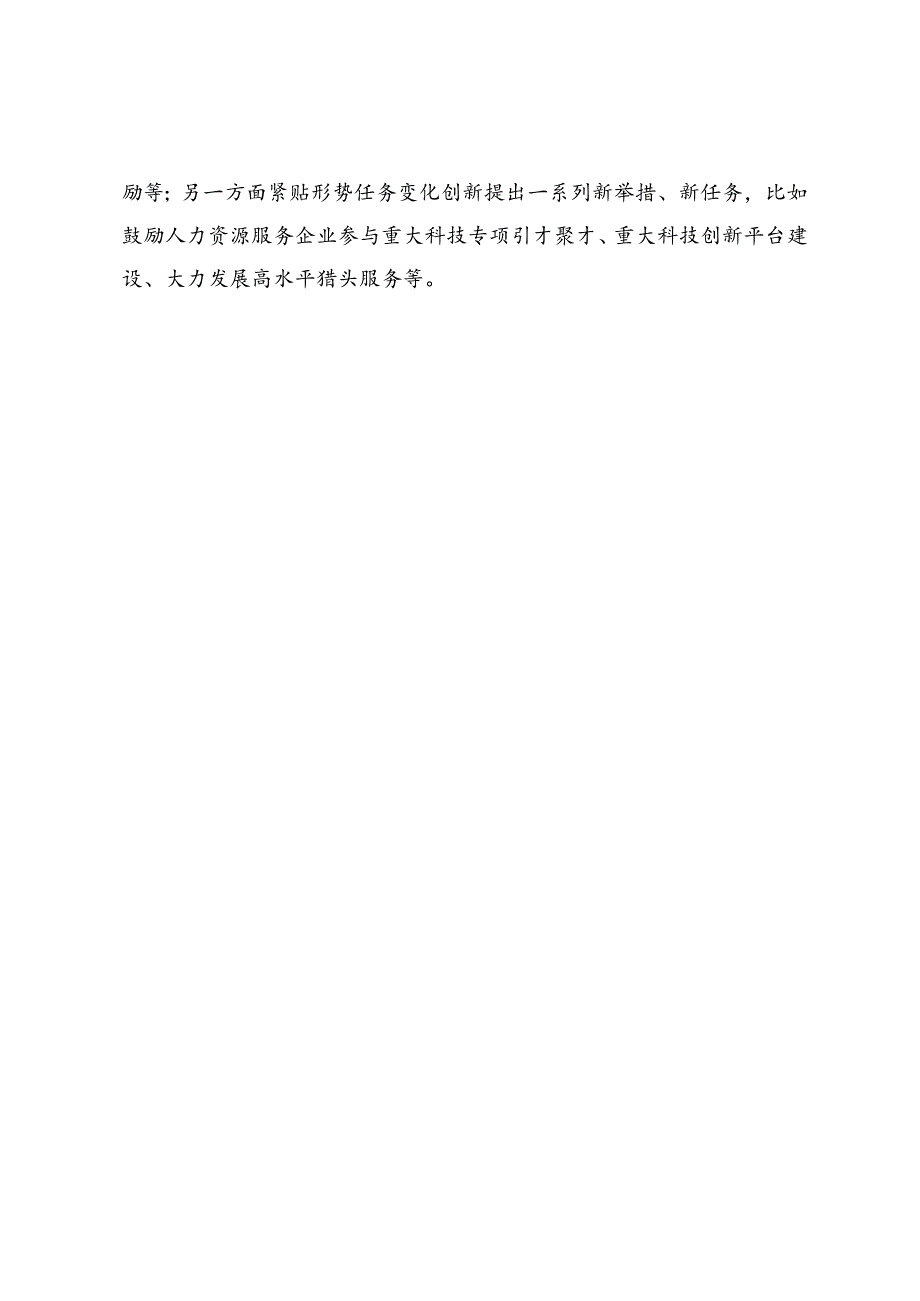 励等；另一方面紧贴形势任务变化创新提出一系列新举措、新任务，比如鼓励人力资源服务企业参与重大科技专项引才聚才、重大科技创新平台建设、大力发展高水平猎头服务等。